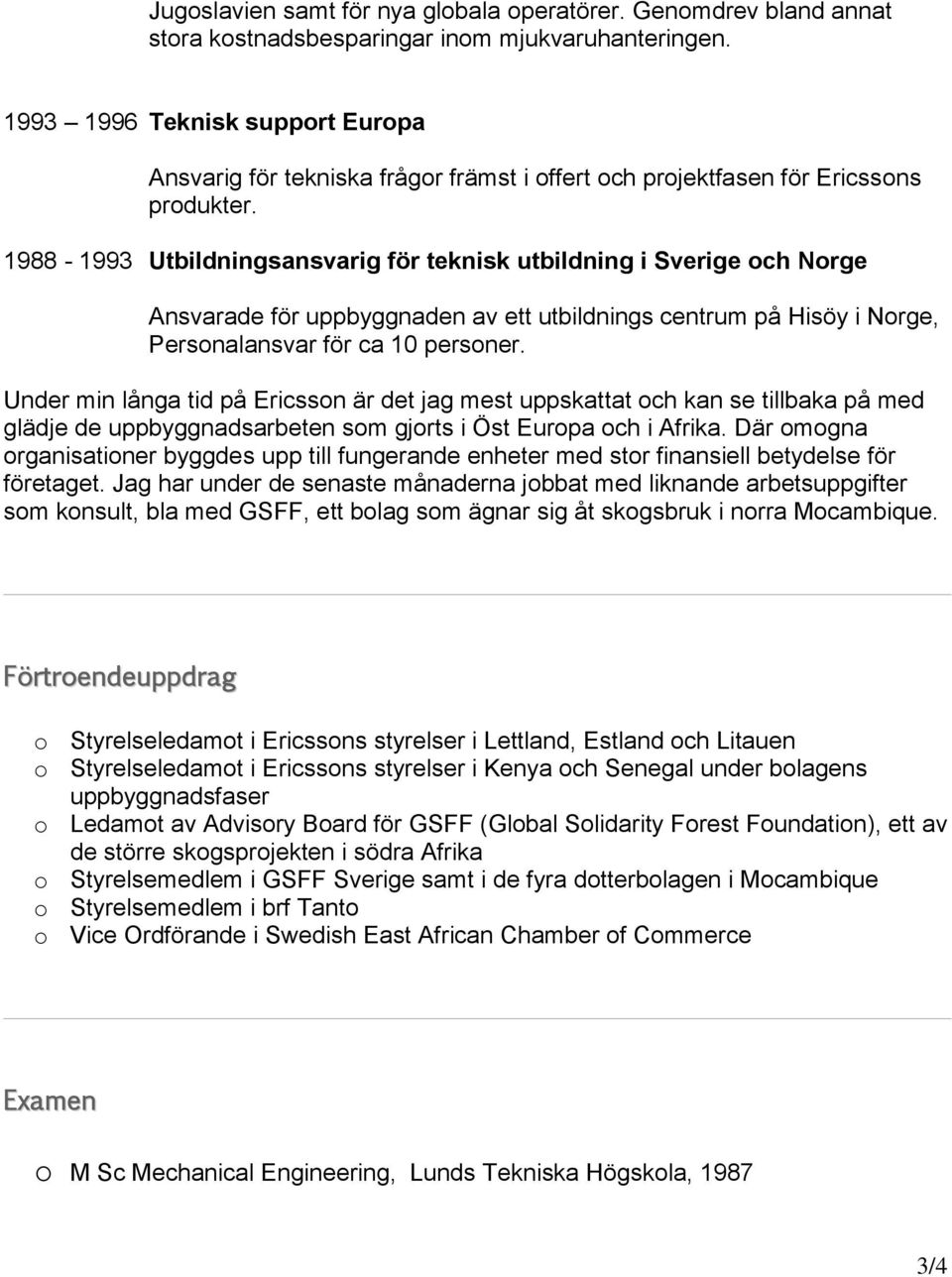 Jugoslavien samt för nya globala operatörer. Genomdrev bland annat stora kostnadsbesparingar inom mjukvaruhanteringen.

1993 – 1996 Teknisk support Europa

Ansvarig för tekniska frågor främst i offert och projektfasen för Ericssons produkter.

1988 - 1993 Utbildningsansvarig för teknisk utbildning i Sverige och Norge

Ansvarade för uppbyggnaden av ett utbildnings centrum på Hisöy i Norge, Personalansvar för ca 10 personer.

Under min långa tid på Ericsson är det jag mest uppskattat och kan se tillbaka på med glädje de uppbyggnadsarbeten som gjorts i Öst Europa och i Afrika. Där omogna organisationer byggdes upp till fungerande enheter med stor finansiell betydelse för företaget. Jag har under de senaste månaderna jobbat med liknande arbetsuppgifter som konsult, bla med GSFF, ett bolag som ägnar sig åt skogsbruk i norra Mocambique.

Förtroendeuppdrag

o Styrelseledamot i Ericssons styrelser i Lettland, Estland och Litauen
o Styrelseledamot i Ericssons styrelser i Kenya och Senegal under bolagens uppbyggnadsfaser
o Ledamot av Advisory Board för GSFF (Global Solidarity Forest Foundation), ett av de större skogsprojekten i södra Afrika
o Styrelsemedlem i GSFF Sverige samt i de fyra dotterbolagen i Mocambique
o Styrelsemedlem i brf Tanto
o Vice Ordförande i Swedish East African Chamber of Commerce

Examen

o M Sc Mechanical Engineering, Lunds Tekniska Högskola, 1987

3/4